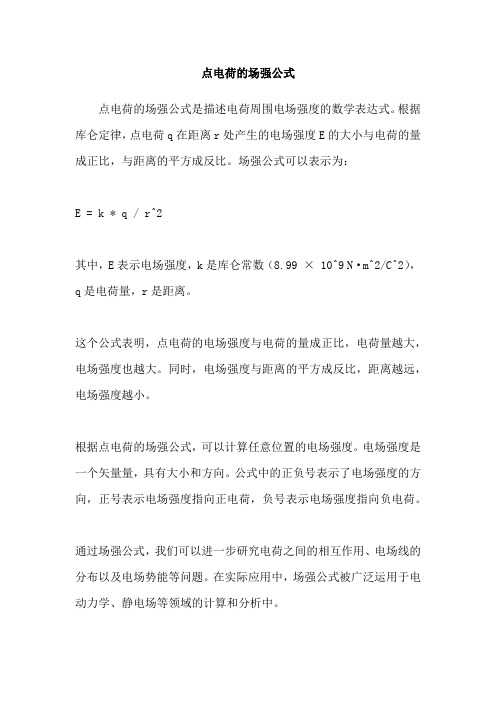 点电荷的场强公式

点电荷的场强公式是描述电荷周围电场强度的数学表达式。根据库仑定律，点电荷 q 在距离 r 处产生的电场强度 E 的大小与电荷的量成正比，与距离的平方成反比。场强公式可以表示为：

E = k * q / r^2

其中，E 表示电场强度，k 是库仑常数（8.99 × 10^9 N·m^2/C^2），q 是电荷量，r 是距离。

这个公式表明，点电荷的电场强度与电荷的量成正比，电荷量越大，电场强度也越大。同时，电场强度与距离的平方成反比，距离越远，电场强度越小。

根据点电荷的场强公式，可以计算任意位置的电场强度。电场强度是一个矢量量，具有大小和方向。公式中的正负号表示了电场强度的方向，正号表示电场强度指向正电荷，负号表示电场强度指向负电荷。

通过场强公式，我们可以进一步研究电荷之间的相互作用、电场线的分布以及电场势能等问题。在实际应用中，场强公式被广泛运用于电动力学、静电场等领域的计算和分析中。